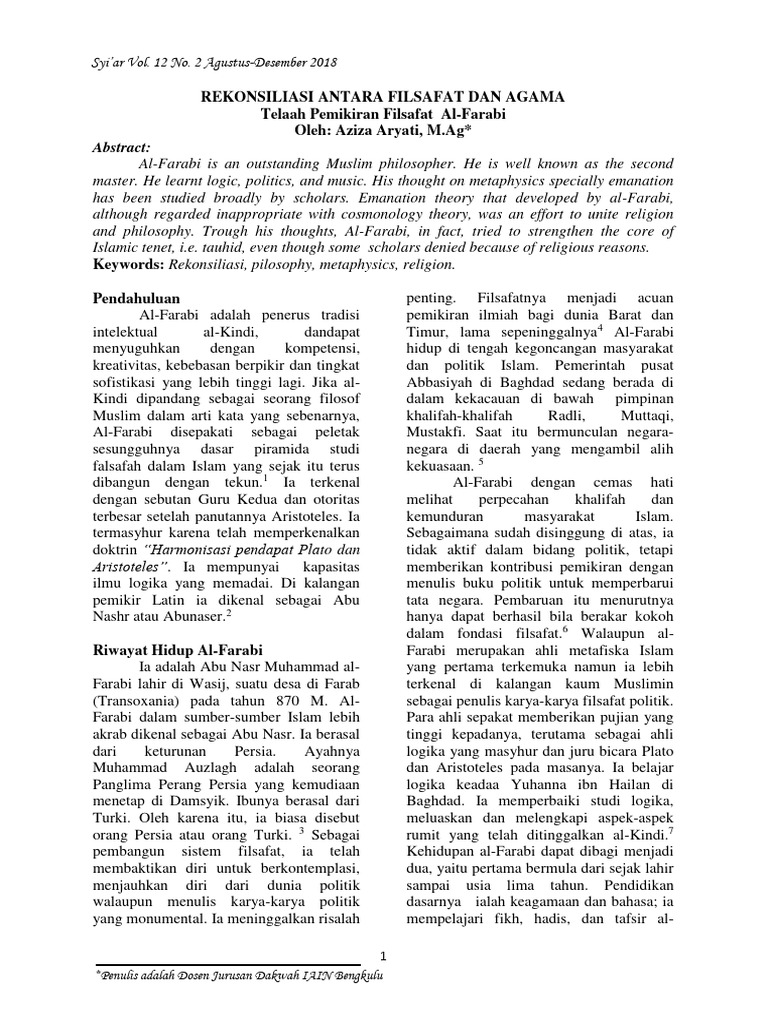 Syi'ar Vol. 12 No. 2 Agustus-Desember 2018

REKONSILIASI ANTARA FILSAFAT DAN AGAMA
Telaah Pemikiran Filsafat Al-Farabi
Oleh: Aziza Aryati, M.Ag*

Abstract:

Al-Farabi is an outstanding Muslim philosopher. He is well known as the second master. He learnt logic, politics, and music. His thought on metaphysics specially emanation has been studied broadly by scholars. Emanation theory that developed by al-Farabi, although regarded inappropriate with cosmonology theory, was an effort to unite religion and philosophy. Trough his thoughts, Al-Farabi, in fact, tried to strengthen the core of Islamic tenet, i.e. tauhid, even though some scholars denied because of religious reasons.

Keywords: Rekonsiliasi, pilosophy, metaphysics, religion.

Pendahuluan

Al-Farabi adalah penerus tradisi intelektual al-Kindi, dandapat menyuguhkan dengan kompetensi, kreativitas, kebebasan berpikir dan tingkat sofistikasi yang lebih tinggi lagi. Jika al-Kindi dipandang sebagai seorang filosof Muslim dalam arti kata yang sebenarnya, Al-Farabi disepakati sebagai peletak sesungguhnya dasar piramida studi falsafah dalam Islam yang sejak itu terus dibangun dengan tekun.$^{1}$ Ia terkenal dengan sebutan Guru Kedua dan otoritas terbesar setelah panutannya Aristoteles. Ia termasyhur karena telah memperkenalkan doktrin "Harmonisasi pendapat Plato dan Aristoteles". Ia mempunyai kapasitas ilmu logika yang memadai. Di kalangan pemikir Latin ia dikenal sebagai Abu Nashr atau Abunaser.$^{2}$

Riwayat Hidup Al-Farabi

Ia adalah Abu Nasr Muhammad al-Farabi lahir di Wasij, suatu desa di Farab (Transoxania) pada tahun 870 M. Al-Farabi dalam sumber-sumber Islam lebih akrab dikenal sebagai Abu Nasr. Ia berasal dari keturunan Persia. Ayahnya Muhammad Auzlagh adalah seorang Panglima Perang Persia yang kemudiaan menetap di Damsyik. Ibunya berasal dari Turki. Oleh karena itu, ia biasa disebut orang Persia atau orang Turki. $^{3}$ Sebagai pembangun sistem filsafat, ia telah membaktikan diri untuk berkontemplasi, menjauhkan diri dari dunia politik walaupun menulis karya-karya politik yang monumental. Ia meninggalkan risalah penting. Filsafatnya menjadi acuan pemikiran ilmiah bagi dunia Barat dan Timur, lama sepeninggalnya$^{4}$ Al-Farabi hidup di tengah kegoncangan masyarakat dan politik Islam. Pemerintah pusat Abbasiyah di Baghdad sedang berada di dalam kekacauan di bawah pimpinan khalifah-khalifah Radli, Muttaqi, Mustakfi. Saat itu bermunculan negara-negara di daerah yang mengambil alih kekuasaan. $^{5}$

Al-Farabi dengan cemas hati melihat perpecahan khalifah dan kemunduran masyarakat Islam. Sebagaimana sudah disinggung di atas, ia tidak aktif dalam bidang politik, tetapi memberikan kontribusi pemikiran dengan menulis buku politik untuk memperbarui tata negara. Pembaruan itu menurutnya hanya dapat berhasil bila berakar kokoh dalam fondasi filsafat.$^{6}$ Walaupun al-Farabi merupakan ahli metafiska Islam yang pertama terkemuka namun ia lebih terkenal di kalangan kaum Muslimin sebagai penulis karya-karya filsafat politik. Para ahli sepakat memberikan pujian yang tinggi kepadanya, terutama sebagai ahli logika yang masyhur dan juru bicara Plato dan Aristoteles pada masanya. Ia belajar logika keadaa Yuhanna ibn Hailan di Baghdad. Ia memperbaiki studi logika, meluaskan dan melengkapi aspek-aspek rumit yang telah ditinggalkan al-Kindi.$^{7}$ Kehidupan al-Farabi dapat dibagi menjadi dua, yaitu pertama bermula dari sejak lahir sampai usia lima tahun. Pendidikan dasarnya ialah keagamaan dan bahasa; ia mempelajari fikh, hadis, dan tafsir al-

1

*Penulis adalah Dosen Jurusan Dakwah IAIN Bengkulu